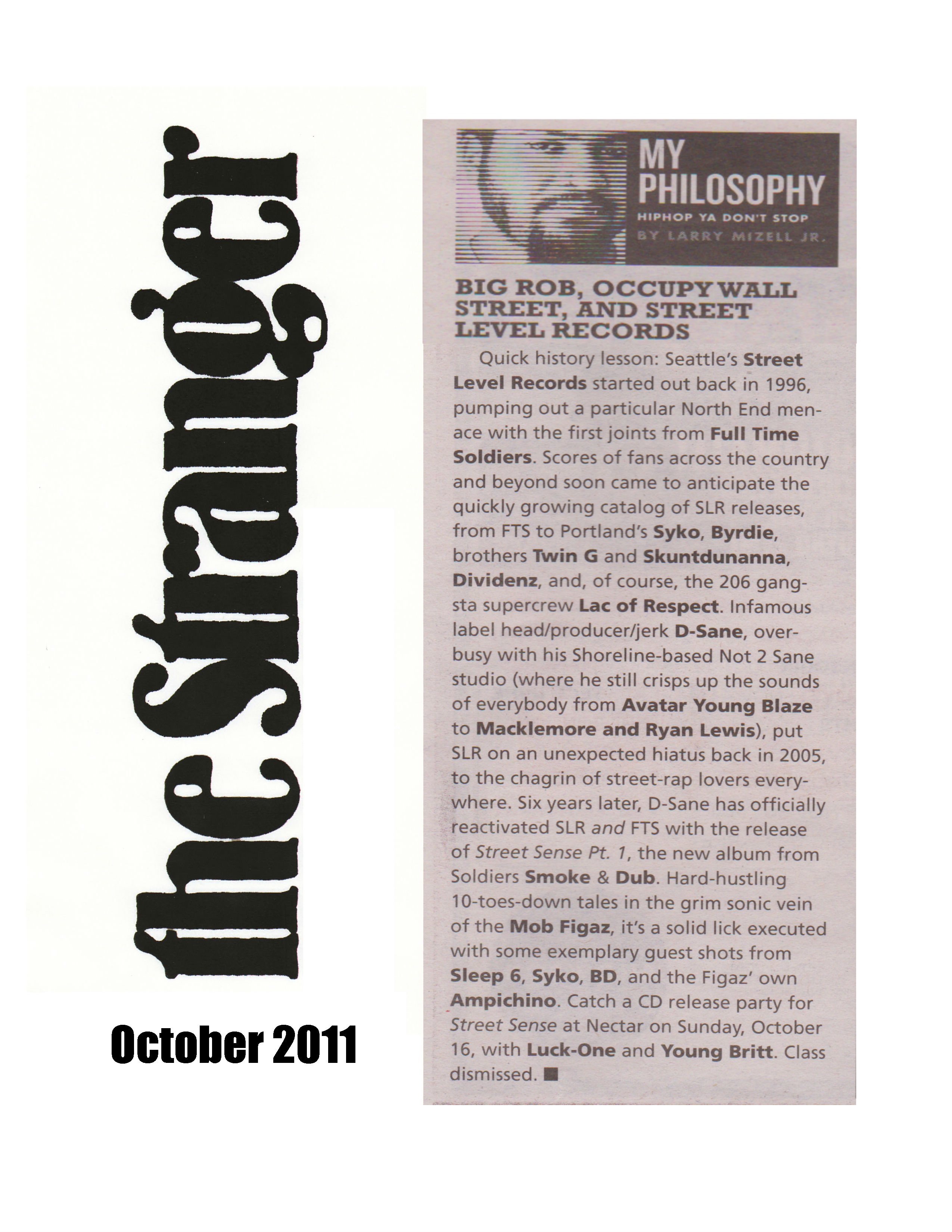 the Stranger

October 2011

MY PHILOSOPHY
HIPHOP YA DON'T STOP
BY LARRY MIZELL JR.

BIG ROB, OCCUPY WALL STREET, AND STREET LEVEL RECORDS

Quick history lesson: Seattle's Street Level Records started out back in 1996, pumping out a particular North End menace with the first joints from Full Time Soldiers. Scores of fans across the country and beyond soon came to anticipate the quickly growing catalog of SLR releases, from FTS to Portland's Syko, Byrdie, brothers Twin G and Skuntdunanna, Dividenz, and, of course, the 206 gangsta supercrew Lac of Respect. Infamous label head/producer/jerk D-Sane, overbusy with his Shoreline-based Not 2 Sane studio (where he still crisps up the sounds of everybody from Avatar Young Blaze to Macklemore and Ryan Lewis), put SLR on an unexpected hiatus back in 2005, to the chagrin of street-rap lovers everywhere. Six years later, D-Sane has officially reactivated SLR and FTS with the release of Street Sense Pt. 1, the new album from Soldiers Smoke & Dub. Hard-hustling 10-toes-down tales in the grim sonic vein of the Mob Figaz, it's a solid lick executed with some exemplary guest shots from Sleep 6, Syko, BD, and the Figaz' own Ampichino. Catch a CD release party for Street Sense at Nectar on Sunday, October 16, with Luck-One and Young Britt. Class dismissed. ■